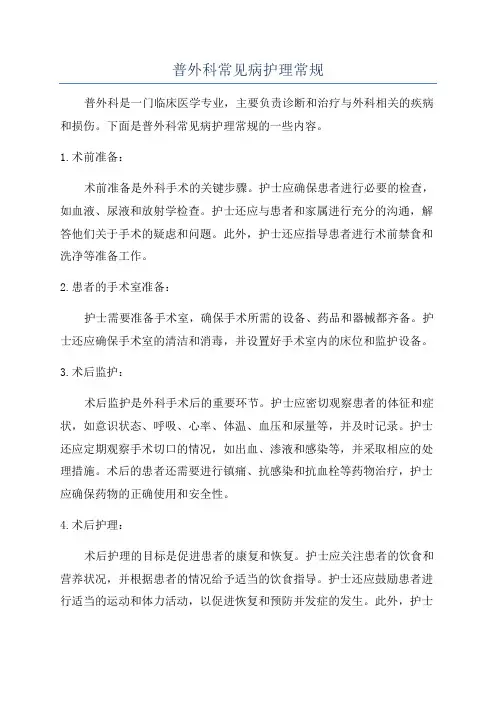 普外科常见病护理常规

普外科是一门临床医学专业，主要负责诊断和治疗与外科相关的疾病和损伤。下面是普外科常见病护理常规的一些内容。

1.术前准备：

术前准备是外科手术的关键步骤。护士应确保患者进行必要的检查，如血液、尿液和放射学检查。护士还应与患者和家属进行充分的沟通，解答他们关于手术的疑虑和问题。此外，护士还应指导患者进行术前禁食和洗净等准备工作。

2.患者的手术室准备：

护士需要准备手术室，确保手术所需的设备、药品和器械都齐备。护士还应确保手术室的清洁和消毒，并设置好手术室内的床位和监护设备。

3.术后监护：

术后监护是外科手术后的重要环节。护士应密切观察患者的体征和症状，如意识状态、呼吸、心率、体温、血压和尿量等，并及时记录。护士还应定期观察手术切口的情况，如出血、渗液和感染等，并采取相应的处理措施。术后的患者还需要进行镇痛、抗感染和抗血栓等药物治疗，护士应确保药物的正确使用和安全性。

4.术后护理：

术后护理的目标是促进患者的康复和恢复。护士应关注患者的饮食和营养状况，并根据患者的情况给予适当的饮食指导。护士还应鼓励患者进行适当的运动和体力活动，以促进恢复和预防并发症的发生。此外，护士